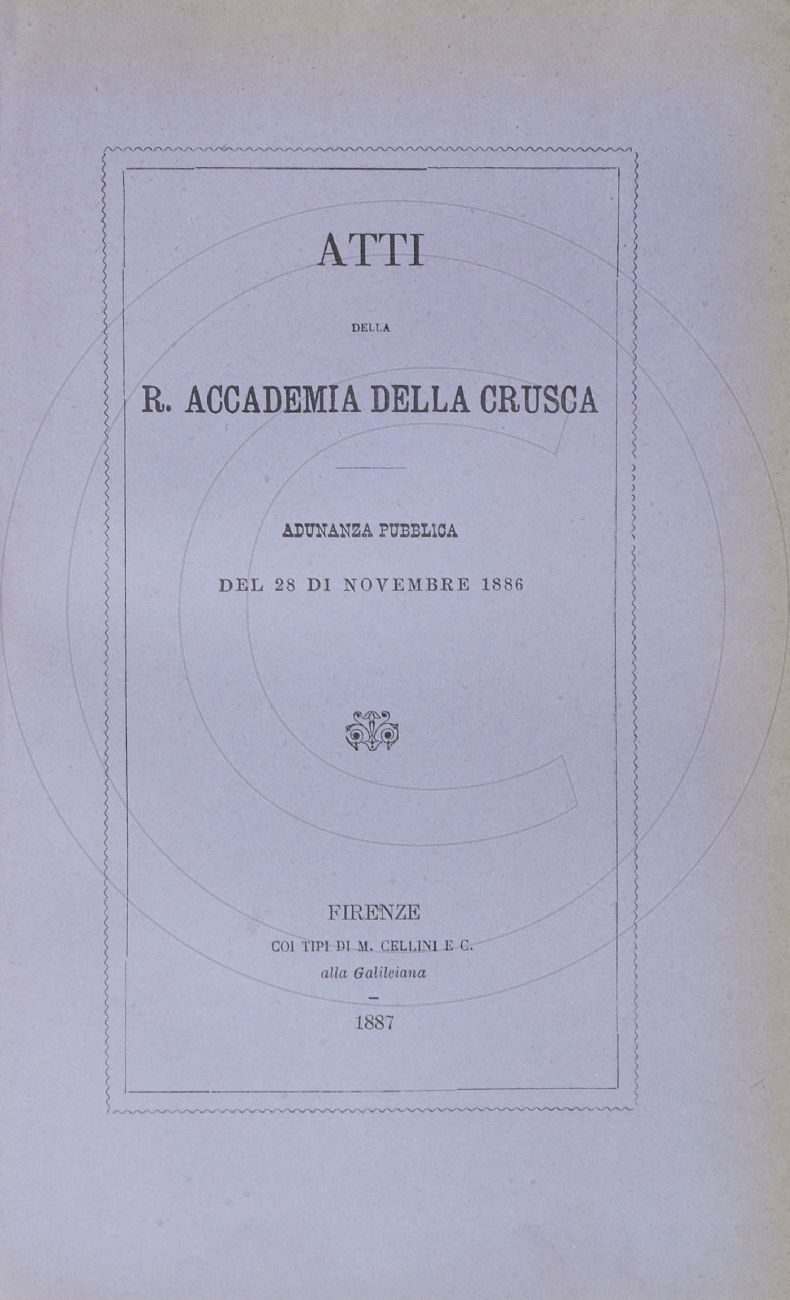 ATTI

DELLA

R. ACCADEMIA DELLA CRUSCA

ADUNANZA PUBBLICA

DEL 28 DI NOVEMBRE 1886

FIRENZE
COI TIPI DI M. CELLINI E C.
alla Galileiana

1887